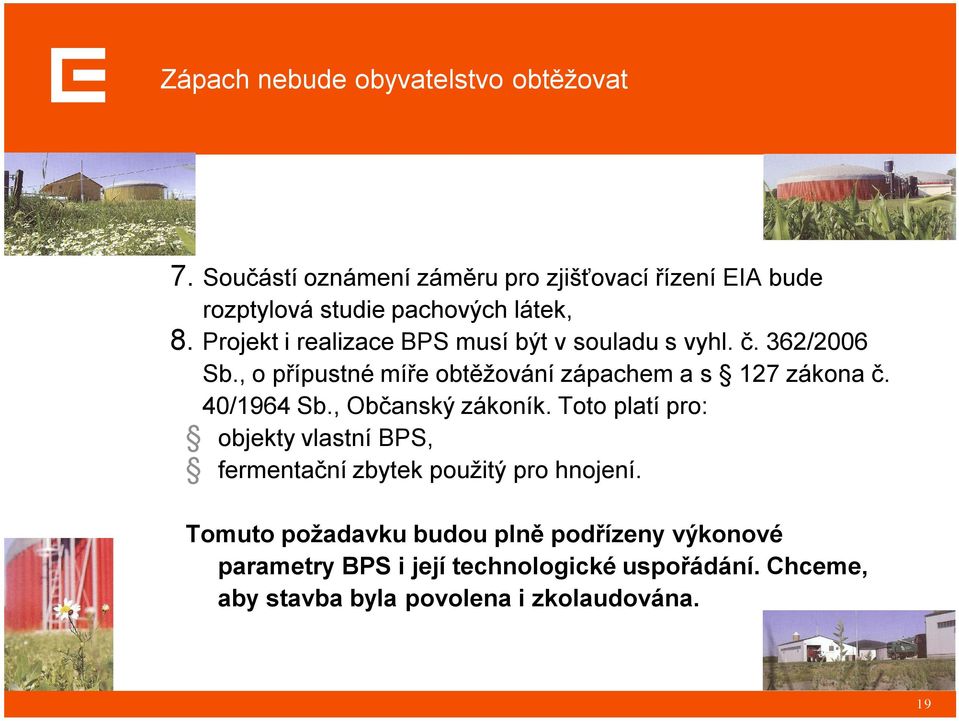 Zápach nebude obyvatelstvo obtěžovat

7. Součástí oznámení záměru pro zjišťovací řízení EIA bude rozptylová studie pachových látek,
8. Projekt i realizace BPS musí být v souladu s vyhl. č. 362/2006 Sb., o přípustné míře obtěžování zápachem a s § 127 zákona č. 40/1964 Sb., Občanský zákoník. Toto platí pro:
§ objekty vlastní BPS,
§ fermentační zbytek použitý pro hnojení.

Tomuto požadavku budou plně podřízeny výkonové parametry BPS i její technologické uspořádání. Chceme, aby stavba byla povolena i zkolaudována.

19